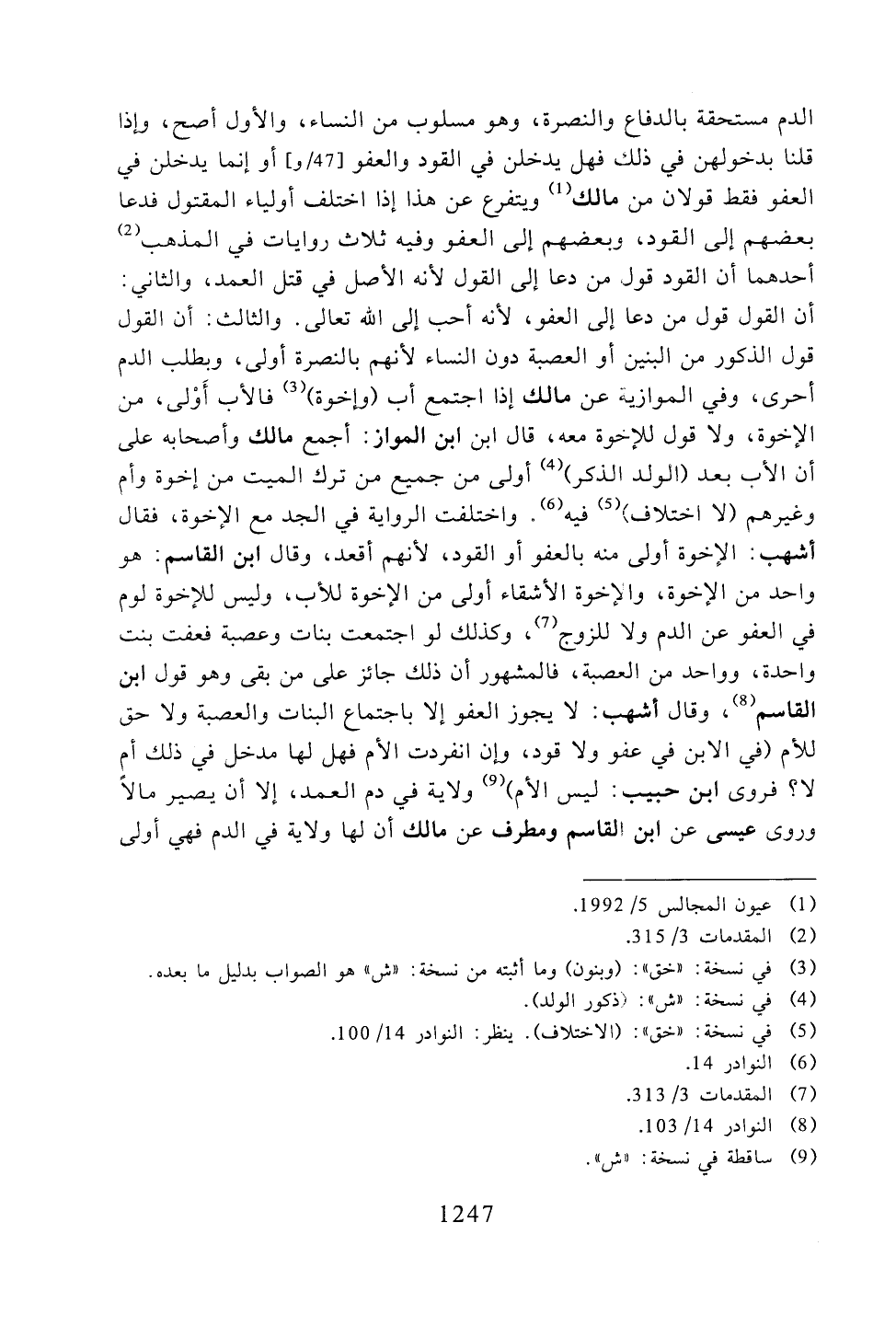 الدم مستحقة بالدفاع والنصرة، وهو مسلوب من النساء، والأول أصح، وإذا قلنا بدخولهن في ذلك فهل يدخلن في القود والعفو [47/و] أو إنما يدخلن في العفو فقط قولان من مالك$^{(1)}$ ويتفرع عن هذا إذا اختلف أولياء المقتول فدعا بعضهم إلى القود، وبعضهم إلى العفو وفيه ثلاث روايات في المذهب$^{(2)}$ أحدهما أن القود قول من دعا إلى القول لأنه الأصل في قتل العمد، والثاني: أن القول قول من دعا إلى العفو، لأنه أحب إلى الله تعالى. والثالث: أن القول قول الذكور من البنين أو العصبة دون النساء لأنهم بالنصرة أولى، وبطلب الدم أحرى، وفي الموازية عن مالك إذا اجتمع أب (وإخوة)$^{(3)}$ فالأب أَوْلى، من الإخوة، ولا قول للإخوة معه، قال ابن ابن المواز: أجمع مالك وأصحابه على أن الأب بعد (الولد الذكر)$^{(4)}$ أولى من جميع من ترك الميت من إخوة وأم وغيرهم (لا اختلاف)$^{(5)}$ فيه$^{(6)}$. واختلفت الرواية في الجد مع الإخوة، فقال أشهب: الإخوة أولى منه بالعفو أو القود، لأنهم أقعد، وقال ابن القاسم: هو واحد من الإخوة، والإخوة الأشقاء أولى من الإخوة للأب، وليس للإخوة لوم في العفو عن الدم ولا للزوج$^{(7)}$، وكذلك لو اجتمعت بنات وعصبة فعفت بنت واحدة، وواحد من العصبة، فالمشهور أن ذلك جائز على من بقى وهو قول ابن القاسم$^{(8)}$، وقال أشهب: لا يجوز العفو إلا باجتماع البنات والعصبة ولا حق للأم (في الابن في عفو ولا قود، وإن انفردت الأم فهل لها مدخل في ذلك أم لا؟ فروى ابن حبيب: ليس الأم)$^{(9)}$ ولاية في دم العمد، إلا أن يصير مالاً وروى عيسى عن ابن القاسم ومطرف عن مالك أن لها ولاية في الدم فهي أولى

(1) عيون المجالس 5/ 1992.
(2) المقدمات 3/ 315.
(3) في نسخة: «خق»: (وبنون) وما أثبته من نسخة: «ش» هو الصواب بدليل ما بعده.
(4) في نسخة: «ش»: (ذكور الولد).
(5) في نسخة: «خق»: (الاختلاف). ينظر: النوادر 14/ 100.
(6) النوادر 14.
(7) المقدمات 3/ 313.
(8) النوادر 14/ 103.
(9) ساقطة في نسخة: «ش».

1247